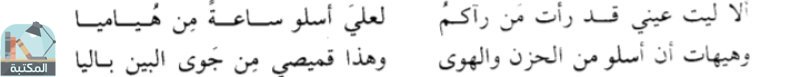 ألا ليت عيني قد رأت مَن رآكمُ لعليَ أسلو ساعةً مِن هُياميا

وهيهات أن أسلو من الحزن والهوى وهذا قميصي مِن جَوى البين باليا

المكتبة